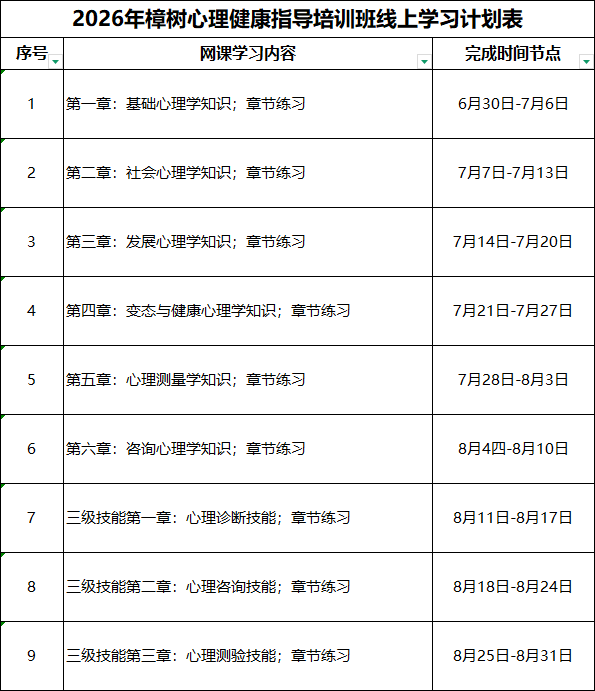 2026年樟树心理健康指导培训班线上学习计划表

| 序号 | 网课学习内容 | 完成时间节点 |
|---|---|---|
| 1 | 第一章：基础心理学知识；章节练习 | 6月30日-7月6日 |
| 2 | 第二章：社会心理学知识；章节练习 | 7月7日-7月13日 |
| 3 | 第三章：发展心理学知识；章节练习 | 7月14日-7月20日 |
| 4 | 第四章：变态与健康心理学知识；章节练习 | 7月21日-7月27日 |
| 5 | 第五章：心理测量学知识；章节练习 | 7月28日-8月3日 |
| 6 | 第六章：咨询心理学知识；章节练习 | 8月4四-8月10日 |
| 7 | 三级技能第一章：心理诊断技能；章节练习 | 8月11日-8月17日 |
| 8 | 三级技能第二章：心理咨询技能；章节练习 | 8月18日-8月24日 |
| 9 | 三级技能第三章：心理测验技能；章节练习 | 8月25日-8月31日 |